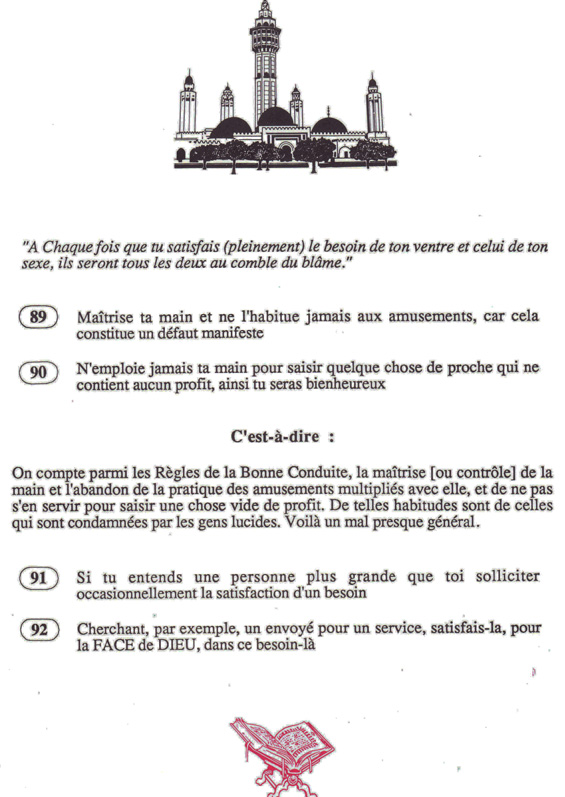 "A Chaque fois que tu satisfais (pleinement) le besoin de ton ventre et celui de ton sexe, ils seront tous les deux au comble du blâme."

89 Maîtrise ta main et ne l'habitue jamais aux amusements, car cela constitue un défaut manifeste

90 N'emploie jamais ta main pour saisir quelque chose de proche qui ne contient aucun profit, ainsi tu seras bienheureux

C'est-à-dire :

On compte parmi les Règles de la Bonne Conduite, la maîtrise [ou contrôle] de la main et l'abandon de la pratique des amusements multipliés avec elle, et de ne pas s'en servir pour saisir une chose vide de profit. De telles habitudes sont de celles qui sont condamnées par les gens lucides. Voilà un mal presque général.

91 Si tu entends une personne plus grande que toi solliciter occasionnellement la satisfaction d'un besoin

92 Cherchant, par exemple, un envoyé pour un service, satisfais-la, pour la FACE de DIEU, dans ce besoin-là